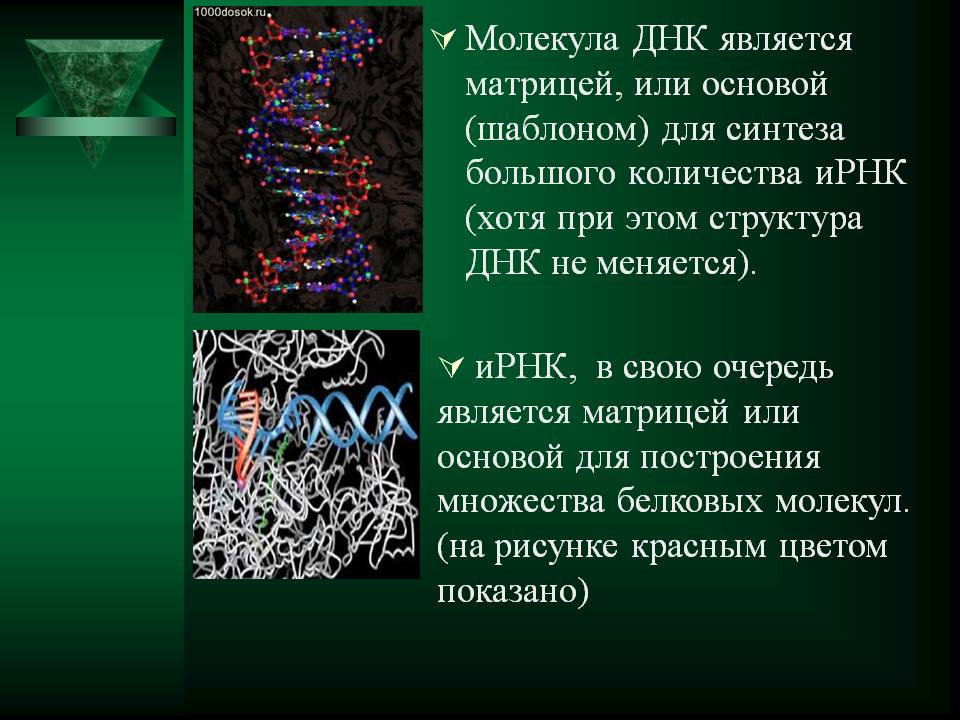 1000dosok.ru

Молекула ДНК является матрицей, или основой (шаблоном) для синтеза большого количества иРНК (хотя при этом структура ДНК не меняется).

иРНК, в свою очередь является матрицей или основой для построения множества белковых молекул. (на рисунке красным цветом показано)